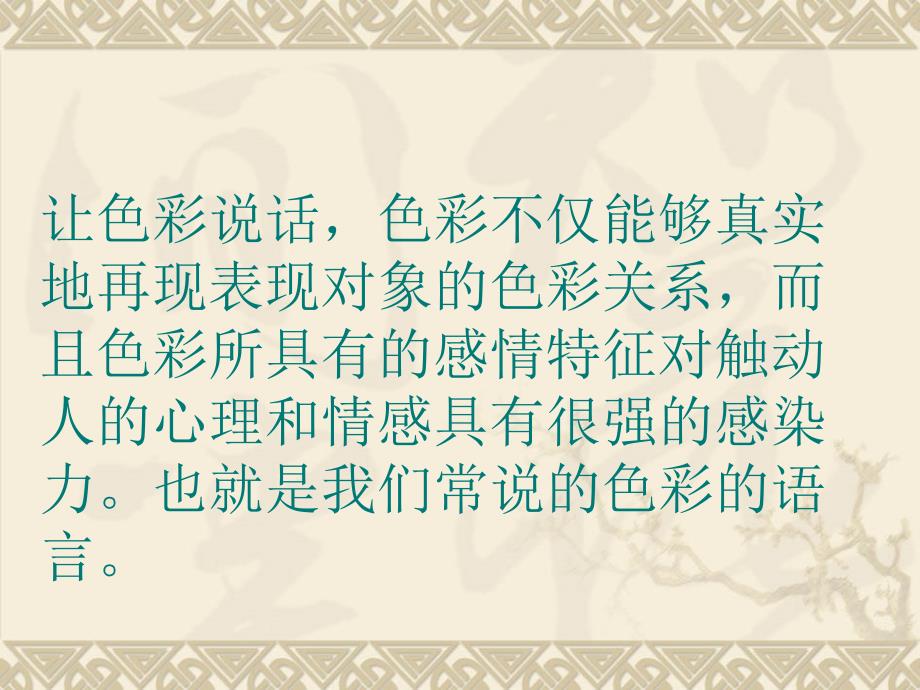 让色彩说话，色彩不仅能够真实地再现表现对象的色彩关系，而且色彩所具有的感情特征对触动人的心理和情感具有很强的感染力。也就是我们常说的色彩的语言。